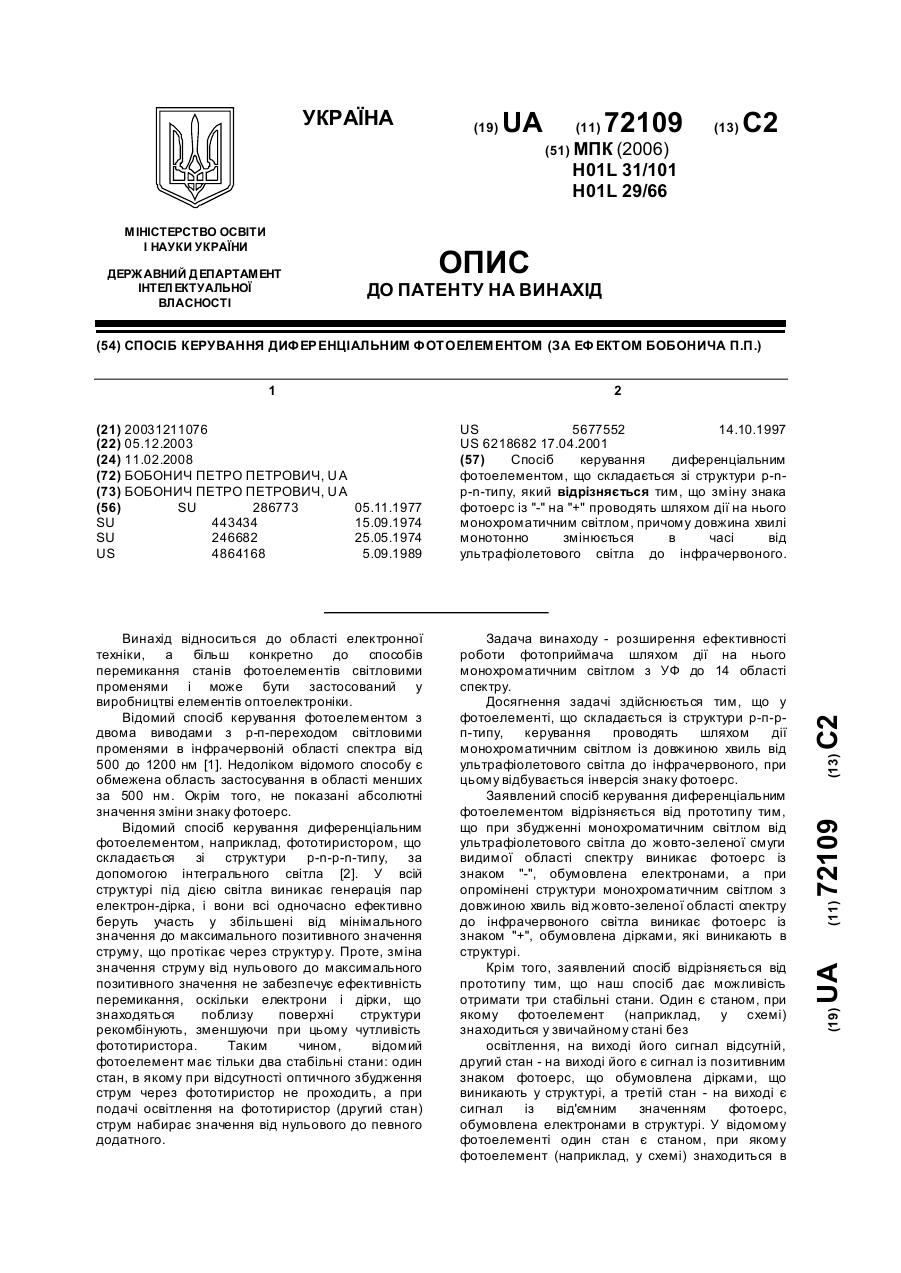 УКРАЇНА

(19) UA (11) 72109 (13) C2

(51) МПК (2006)
H01L 31/101
H01L 29/66

МІНІСТЕРСТВО ОСВІТИ І НАУКИ УКРАЇНИ

ДЕРЖАВНИЙ ДЕПАРТАМЕНТ ІНТЕЛЕКТУАЛЬНОЇ ВЛАСНОСТІ

ОПИС
ДО ПАТЕНТУ НА ВИНАХІД

(54) СПОСІБ КЕРУВАННЯ ДИФЕРЕНЦІАЛЬНИМ ФОТОЕЛЕМЕНТОМ (ЗА ЕФЕКТОМ БОБОНИЧА П.П.)

1

(21) 20031211076
(22) 05.12.2003
(24) 11.02.2008
(72) БОБОНИЧ ПЕТРО ПЕТРОВИЧ, UA
(73) БОБОНИЧ ПЕТРО ПЕТРОВИЧ, UA
(56) SU 286773 05.11.1977
SU 443434 15.09.1974
SU 246682 25.05.1974
US 4864168 5.09.1989

2

US 5677552 14.10.1997
US 6218682 17.04.2001
(57) Спосіб керування диференціальним фотоелементом, що складається зі структури p-n-p-n-типу, який відрізняється тим, що зміну знака фотоерс із "-" на "+" проводять шляхом дії на нього монохроматичним світлом, причому довжина хвилі монотонно змінюється в часі від ультрафіолетового світла до інфрачервоного.

Винахід відноситься до області електронної техніки, а більш конкретно до способів перемикання станів фотоелементів світловими променями і може бути застосований у виробництві елементів оптоелектроніки.

Відомий спосіб керування фотоелементом з двома виводами з p-n-переходом світловими променями в інфрачервоній області спектра від 500 до 1200 нм [1]. Недоліком відомого способу є обмежена область застосування в області менших за 500 нм. Окрім того, не показані абсолютні значення зміни знаку фотоерс.

Відомий спосіб керування диференціальним фотоелементом, наприклад, фототиристором, що складається зі структури p-n-p-n-типу, за допомогою інтегрального світла [2]. У всій структурі під дією світла виникає генерація пар електрон-дірка, і вони всі одночасно ефективно беруть участь у збільшені від мінімального значення до максимального позитивного значення струму, що протікає через структуру. Проте, зміна значення струму від нульового до максимального позитивного значення не забезпечує ефективність перемикання, оскільки електрони і дірки, що знаходяться поблизу поверхні структури рекомбінують, зменшуючи при цьому чутливість фототиристора. Таким чином, відомий фотоелемент має тільки два стабільні стани: один стан, в якому при відсутності оптичного збудження струм через фототиристор не проходить, а при подачі освітлення на фототиристор (другий стан) струм набирає значення від нульового до певного додатного.

Задача винаходу - розширення ефективності роботи фотоприймача шляхом дії на нього монохроматичним світлом з УФ до 14 області спектру.

Досягнення задачі здійснюється тим, що у фотоелементі, що складається із структури p-n-p-n-типу, керування проводять шляхом дії монохроматичним світлом із довжиною хвиль від ультрафіолетового світла до інфрачервоного, при цьому відбувається інверсія знаку фотоерс.

Заявлений спосіб керування диференціальним фотоелементом відрізняється від прототипу тим, що при збудженні монохроматичним світлом від ультрафіолетового світла до жовто-зеленої смуги видимої області спектру виникає фотоерс із знаком "-", обумовлена електронами, а при опромінені структури монохроматичним світлом з довжиною хвиль від жовто-зеленої області спектру до інфрачервоного світла виникає фотоерс із знаком "+", обумовлена дірками, які виникають в структурі.

Крім того, заявлений спосіб відрізняється від прототипу тим, що наш спосіб дає можливість отримати три стабільні стани. Один є станом, при якому фотоелемент (наприклад, у схемі) знаходиться у звичайному стані без

освітлення, на виході його сигнал відсутній, другий стан - на виході його є сигнал із позитивним знаком фотоерс, що обумовлена дірками, що виникають у структурі, а третій стан - на виході є сигнал із від'ємним значенням фотоерс, обумовлена електронами в структурі. У відомому фотоелементі один стан є станом, при якому фотоелемент (наприклад, у схемі) знаходиться в

(19) UA (11) 72109 (13) C2